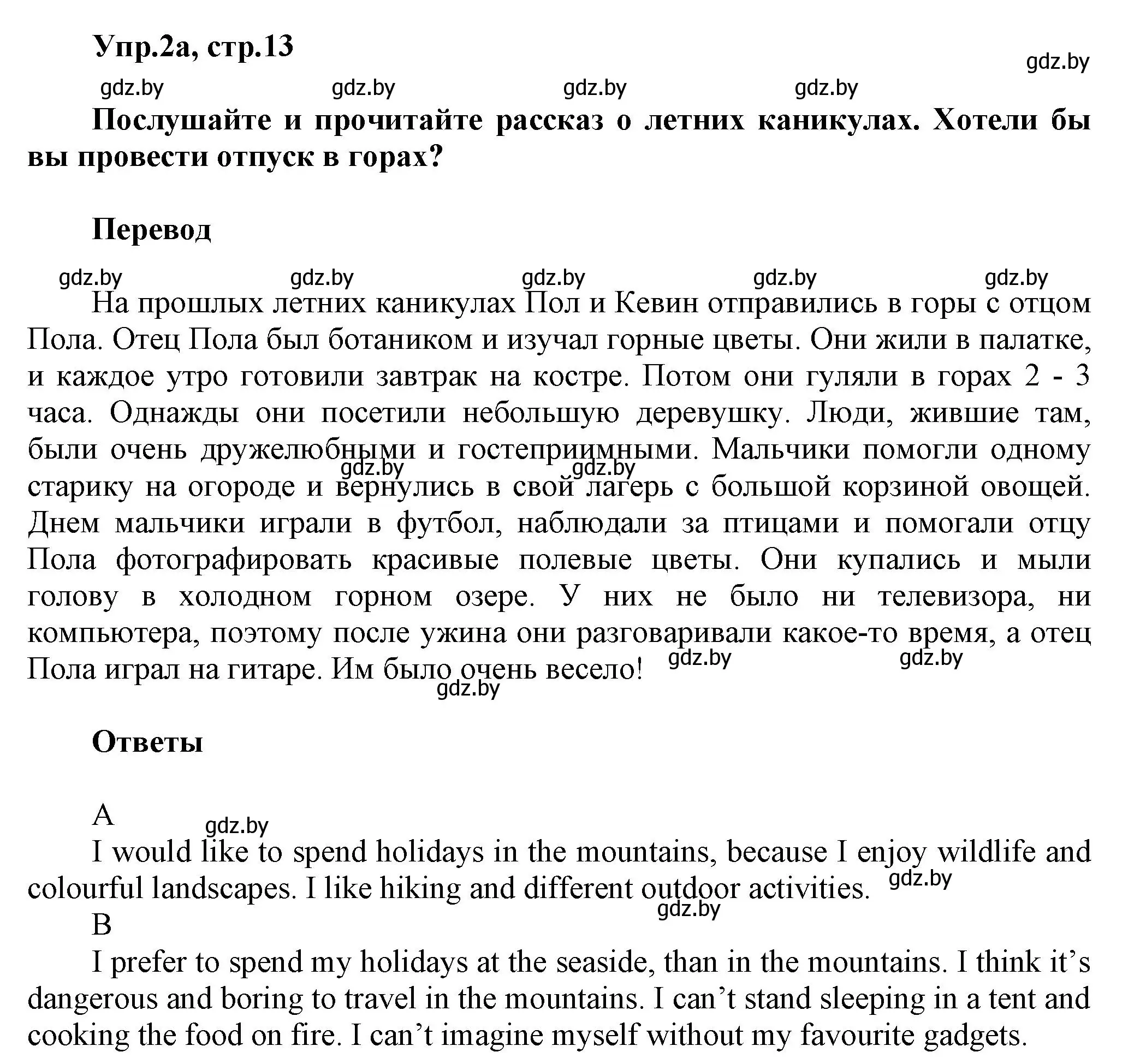 Упр.2а, стр.13

gdz.by gdz.by gdz.by gdz.by gdz.by

Послушайте и прочитайте рассказ о летних каникулах. Хотели бы вы провести отпуск в горах?

Перевод

gdz.by gdz.by gdz.by gdz.by gdz.by

На прошлых летних каникулах Пол и Кевин отправились в горы с отцом Пола. Отец Пола был ботаником и изучал горные цветы. Они жили в палатке, и каждое утро готовили завтрак на костре. Потом они гуляли в горах 2 - 3 часа. Однажды они посетили небольшую деревушку. Люди, жившие там, были очень дружелюбными и гостеприимными. Мальчики помогли одному старику на огороде и вернулись в свой лагерь с большой корзиной овощей. Днем мальчики играли в футбол, наблюдали за птицами и помогали отцу Пола фотографировать красивые полевые цветы. Они купались и мыли голову в холодном горном озере. У них не было ни телевизора, ни компьютера, поэтому после ужина они разговаривали какое-то время, а отец Пола играл на гитаре. Им было очень весело!

gdz.by gdz.by gdz.by gdz.by gdz.by

Ответы

A

gdz.by

I would like to spend holidays in the mountains, because I enjoy wildlife and colourful landscapes. I like hiking and different outdoor activities.

gdz.by gdz.by

B

I prefer to spend my holidays at the seaside, than in the mountains. I think it’s dangerous and boring to travel in the mountains. I can’t stand sleeping in a tent and cooking the food on fire. I can’t imagine myself without my favourite gadgets.